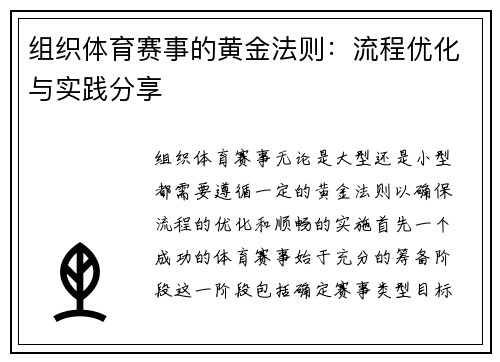 组织体育赛事的黄金法则：流程优化与实践分享

组织体育赛事无论是大型还是小型都需要遵循一定的黄金法则以确保流程的优化和顺畅的实施首先一个成功的体育赛事始于充分的筹备阶段这一阶段包括确定赛事类型目标